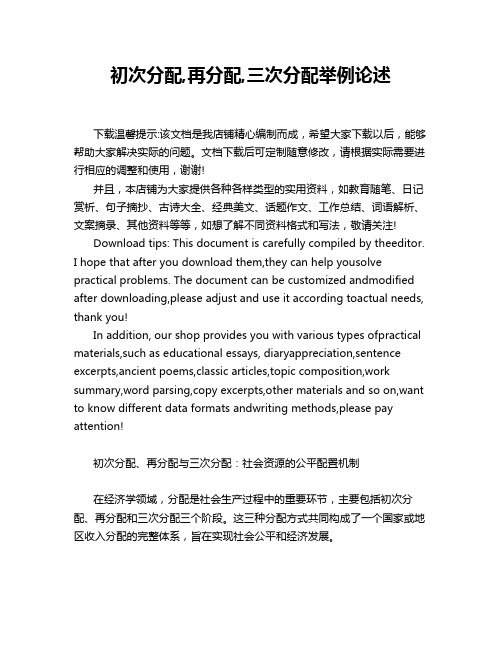 初次分配,再分配,三次分配举例论述

下载温馨提示:该文档是我店铺精心编制而成，希望大家下载以后，能够帮助大家解决实际的问题。文档下载后可定制随意修改，请根据实际需要进行相应的调整和使用，谢谢!

并且，本店铺为大家提供各种各样类型的实用资料，如教育随笔、日记赏析、句子摘抄、古诗大全、经典美文、话题作文、工作总结、词语解析、文案摘录、其他资料等等，如想了解不同资料格式和写法，敬请关注!

Download tips: This document is carefully compiled by theeditor. I hope that after you download them,they can help yousolve practical problems. The document can be customized andmodified after downloading,please adjust and use it according toactual needs, thank you!

In addition, our shop provides you with various types ofpractical materials,such as educational essays, diaryappreciation,sentence excerpts,ancient poems,classic articles,topic composition,work summary,word parsing,copy excerpts,other materials and so on,want to know different data formats andwriting methods,please pay attention!

初次分配、再分配与三次分配：社会资源的公平配置机制

在经济学领域，分配是社会生产过程中的重要环节，主要包括初次分配、再分配和三次分配三个阶段。这三种分配方式共同构成了一个国家或地区收入分配的完整体系，旨在实现社会公平和经济发展。